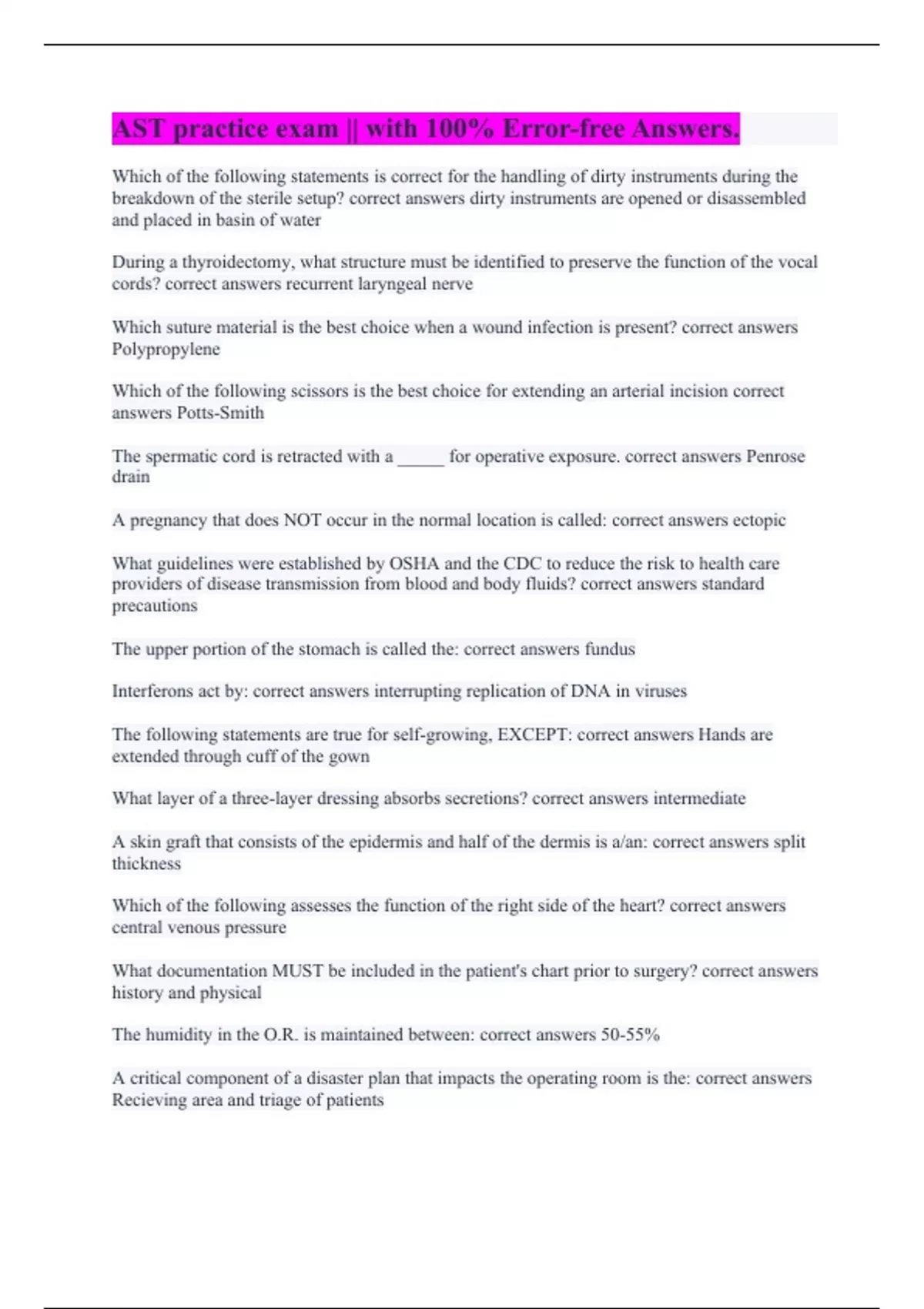 AST practice exam || with 100% Error-free Answers.

Which of the following statements is correct for the handling of dirty instruments during the breakdown of the sterile setup? correct answers dirty instruments are opened or disassembled and placed in basin of water

During a thyroidectomy, what structure must be identified to preserve the function of the vocal cords? correct answers recurrent laryngeal nerve

Which suture material is the best choice when a wound infection is present? correct answers Polypropylene

Which of the following scissors is the best choice for extending an arterial incision correct answers Potts-Smith

The spermatic cord is retracted with a _____ for operative exposure. correct answers Penrose drain

A pregnancy that does NOT occur in the normal location is called: correct answers ectopic

What guidelines were established by OSHA and the CDC to reduce the risk to health care providers of disease transmission from blood and body fluids? correct answers standard precautions

The upper portion of the stomach is called the: correct answers fundus

Interferons act by: correct answers interrupting replication of DNA in viruses

The following statements are true for self-growing, EXCEPT: correct answers Hands are extended through cuff of the gown

What layer of a three-layer dressing absorbs secretions? correct answers intermediate

A skin graft that consists of the epidermis and half of the dermis is a/an: correct answers split thickness

Which of the following assesses the function of the right side of the heart? correct answers central venous pressure

What documentation MUST be included in the patient's chart prior to surgery? correct answers history and physical

The humidity in the O.R. is maintained between: correct answers 50-55%

A critical component of a disaster plan that impacts the operating room is the: correct answers Recieving area and triage of patients